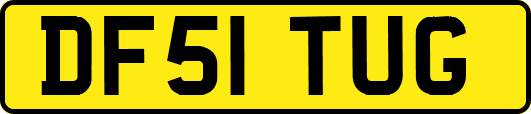 DF51 TUG